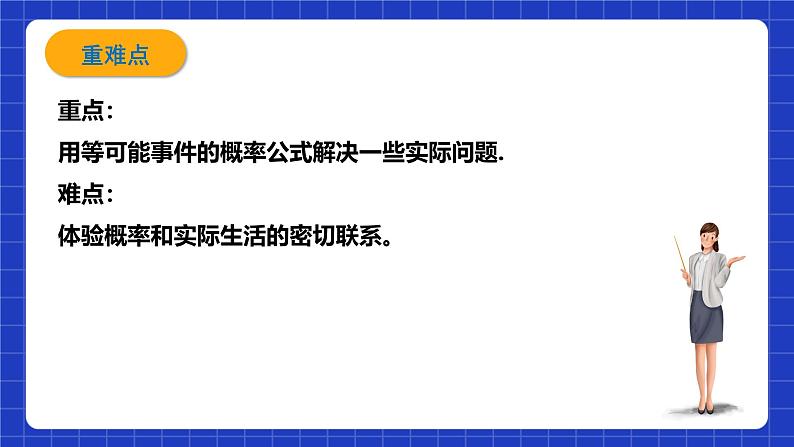 重难点

重点：

用等可能事件的概率公式解决一些实际问题.

难点：

体验概率和实际生活的密切联系。